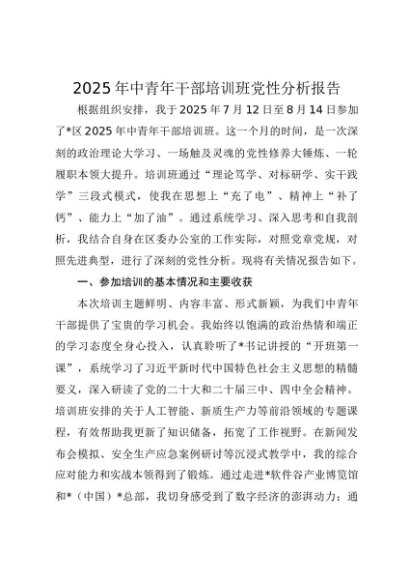 2025年中青年干部培训班党性分析报告

根据组织安排，我于2025年7月12日至8月14日参加了*区2025年中青年干部培训班。这一个月的时间，是一次深刻的政治理论大学习、一场触及灵魂的党性修养大锤炼、一轮履职本领大提升。培训班通过“理论笃学、对标研学、实干践学”三段式模式，使我在思想上“充了电”、精神上“补了钙”、能力上“加了油”。通过系统学习、深入思考和自我剖析，我结合自身在区委办公室的工作实际，对照党章党规，对照先进典型，进行了深刻的党性分析。现将有关情况报告如下。

一、参加培训的基本情况和主要收获

本次培训主题鲜明、内容丰富、形式新颖，为我们中青年干部提供了宝贵的学习机会。我始终以饱满的政治热情和端正的学习态度全身心投入，认真聆听了*书记讲授的“开班第一课”，系统学习了习近平新时代中国特色社会主义思想的精髓要义，深入研读了党的二十大和二十届三中、四中全会精神。培训班安排的关于人工智能、新质生产力等前沿领域的专题课程，有效帮助我更新了知识储备，拓宽了工作视野。在新闻发布会模拟、安全生产应急案例研讨等沉浸式教学中，我的综合应对能力和实战本领得到了锻炼。通过走进*软件谷产业博览馆和*（中国）*总部，我切身感受到了数字经济的澎湃动力；通